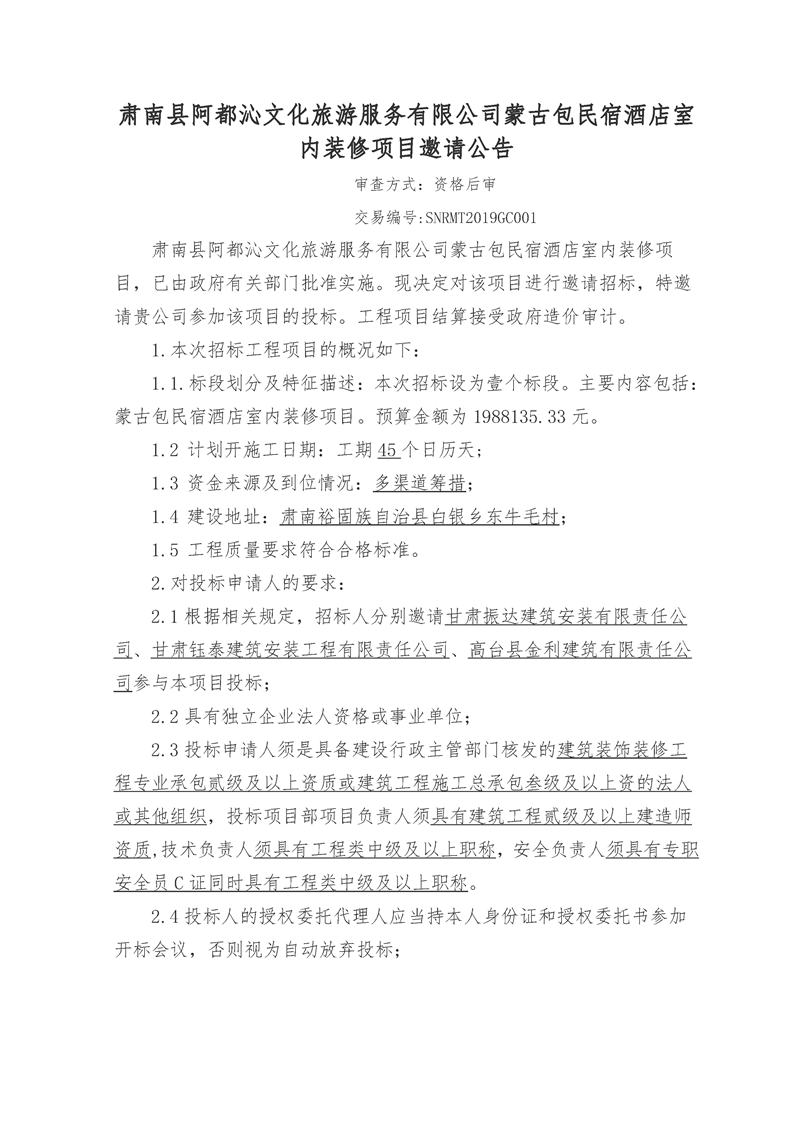 肃南县阿都沁文化旅游服务有限公司蒙古包民宿酒店室内装修项目邀请公告

审查方式：资格后审

交易编号:SNRMT2019GC001

肃南县阿都沁文化旅游服务有限公司蒙古包民宿酒店室内装修项目，已由政府有关部门批准实施。现决定对该项目进行邀请招标，特邀请贵公司参加该项目的投标。工程项目结算接受政府造价审计。

1.本次招标工程项目的概况如下：

1.1.标段划分及特征描述：本次招标设为壹个标段。主要内容包括：蒙古包民宿酒店室内装修项目。预算金额为 1988135.33 元。

1.2 计划开施工日期：工期 45 个日历天；

1.3 资金来源及到位情况：多渠道筹措；

1.4 建设地址：肃南裕固族自治县白银乡东牛毛村；

1.5 工程质量要求符合合格标准。

2.对投标申请人的要求：

2.1 根据相关规定，招标人分别邀请甘肃振达建筑安装有限责任公司、甘肃钰泰建筑安装工程有限责任公司、高台县金利建筑有限责任公司参与本项目投标；

2.2 具有独立企业法人资格或事业单位；

2.3 投标申请人须是具备建设行政主管部门核发的建筑装饰装修工程专业承包贰级及以上资质或建筑工程施工总承包叁级及以上资的法人或其他组织，投标项目部项目负责人须具有建筑工程贰级及以上建造师资质,技术负责人须具有工程类中级及以上职称，安全负责人须具有专职安全员 C 证同时具有工程类中级及以上职称。

2.4 投标人的授权委托代理人应当持本人身份证和授权委托书参加开标会议，否则视为自动放弃投标；